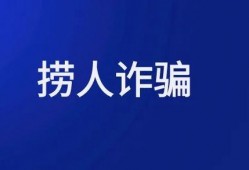 捞人诈骗